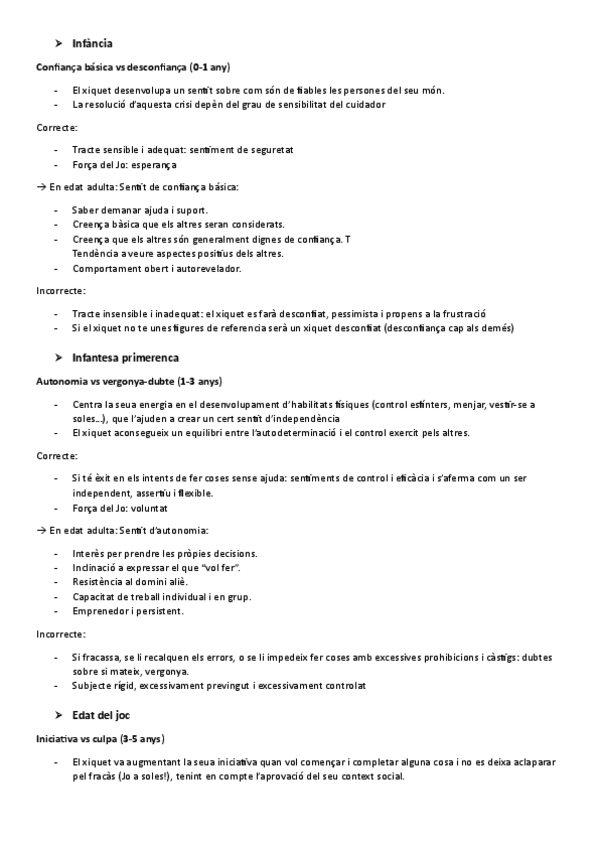 ➤ Infància

Confiança bàsica vs desconfiança (0-1 any)

- El xiquet desenvolupa un sentit sobre com són de fiables les persones del seu món.
- La resolució d'aquesta crisi depèn del grau de sensibilitat del cuidador

Correcte:

- Tracte sensible i adequat: sentiment de seguretat
- Força del Jo: esperança

→ En edat adulta: Sentit de confiança bàsica:

- Saber demanar ajuda i suport.
- Creença bàsica que els altres seran considerats.
- Creença que els altres són generalment dignes de confiança. T Tendència a veure aspectes positius dels altres.
- Comportament obert i autorevelador.

Incorrecte:

- Tracte insensible i inadequat: el xiquet es farà desconfiat, pessimista i propens a la frustració
- Si el xiquet no te unes figures de referencia serà un xiquet desconfiat (desconfiança cap als demés)

➤ Infantesa primerenca

Autonomia vs vergonya-dubte (1-3 anys)

- Centra la seua energia en el desenvolupament d'habilitats físiques (control esfínters, menjar, vestir-se a soles...), que l'ajuden a crear un cert sentit d'independència
- El xiquet aconsegueix un equilibri entre l'autodeterminació i el control exercit pels altres.

Correcte:

- Si té èxit en els intents de fer coses sense ajuda: sentiments de control i eficàcia i s'aferma com un ser independent, assertiu i flexible.
- Força del Jo: voluntat

→ En edat adulta: Sentit d'autonomia:

- Interès per prendre les pròpies decisions.
- Inclinació a expressar el que "vol fer".
- Resistència al domini aliè.
- Capacitat de treball individual i en grup.
- Emprenedor i persistent.

Incorrecte:

- Si fracassa, se li recalquen els errors, o se li impedeix fer coses amb excessives prohibicions i càstigs: dubtes sobre si mateix, vergonya.
- Subjecte rígid, excessivament previngut i excessivament controlat

➤ Edat del joc

Iniciativa vs culpa (3-5 anys)

- El xiquet va augmentant la seua iniciativa quan vol començar i completar alguna cosa i no es deixa aclaparar pel fracàs (Jo a soles!), tenint en compte l'aprovació del seu context social.